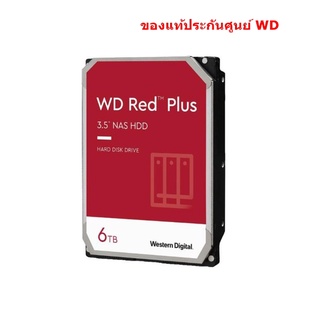 ของแท้ประกันศูนย์ WD

WD Red™ Plus

3.5" NAS HDD

HARD DISK DRIVE

6TB

Western Digital.